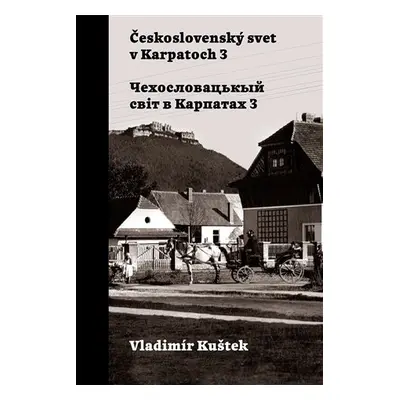 Československý svet v Karpatoch 3

Чехословацькый світ в Карпатах 3

Vladimír Kuštek